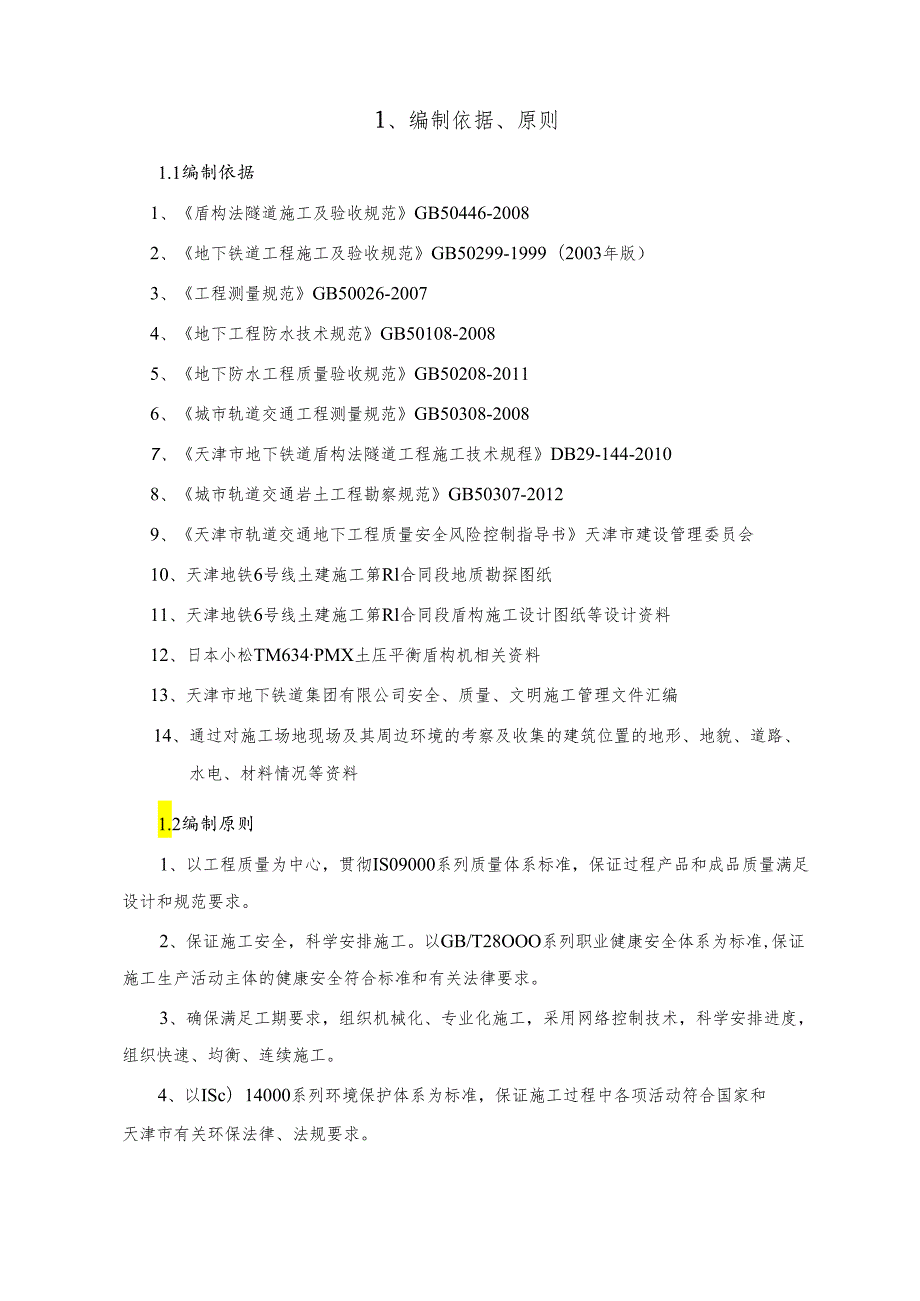 1、编制依据、原则

1.1编制依据

1、《盾构法隧道施工及验收规范》GB50446-2008

2、《地下铁道工程施工及验收规范》GB50299-1999（2003年版）

3、《工程测量规范》GB50026-2007

4、《地下工程防水技术规范》GB50108-2008

5、《地下防水工程质量验收规范》GB50208-2011

6、《城市轨道交通工程测量规范》GB50308-2008

7、《天津市地下铁道盾构法隧道工程施工技术规程》DB29-144-2010

8、《城市轨道交通岩土工程勘察规范》GB50307-2012

9、《天津市轨道交通地下工程质量安全风险控制指导书》天津市建设管理委员会

10、天津地铁6号线土建施工第Rl合同段地质勘探图纸

11、天津地铁6号线土建施工第Rl合同段盾构施工设计图纸等设计资料

12、日本小松TM634·PMX土压平衡盾构机相关资料

13、天津市地下铁道集团有限公司安全、质量、文明施工管理文件汇编

14、通过对施工场地现场及其周边环境的考察及收集的建筑位置的地形、地貌、道路、水电、材料情况等资料

1.2编制原则

1、以工程质量为中心，贯彻IS09000系列质量体系标准，保证过程产品和成品质量满足设计和规范要求。

2、保证施工安全，科学安排施工。以GB/T28OOO系列职业健康安全体系为标准,保证施工生产活动主体的健康安全符合标准和有关法律要求。

3、确保满足工期要求，组织机械化、专业化施工，采用网络控制技术，科学安排进度，组织快速、均衡、连续施工。

4、以ISc）14000系列环境保护体系为标准，保证施工过程中各项活动符合国家和天津市有关环保法律、法规要求。